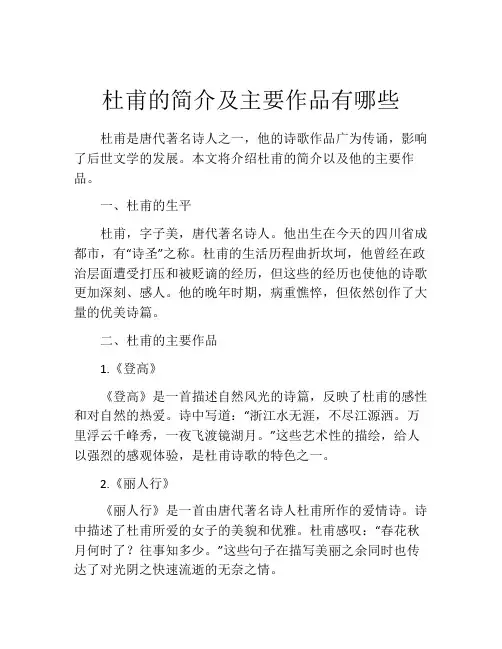 杜甫的简介及主要作品有哪些

杜甫是唐代著名诗人之一，他的诗歌作品广为传诵，影响了后世文学的发展。本文将介绍杜甫的简介以及他的主要作品。

一、杜甫的生平

杜甫，字子美，唐代著名诗人。他出生在今天的四川省成都市，有“诗圣”之称。杜甫的生活历程曲折坎坷，他曾经在政治层面遭受打压和被贬谪的经历，但这些的经历也使他的诗歌更加深刻、感人。他的晚年时期，病重憔悴，但依然创作了大量的优美诗篇。

二、杜甫的主要作品

1.《登高》

《登高》是一首描述自然风光的诗篇，反映了杜甫的感性和对自然的热爱。诗中写道：“浙江水无涯，不尽江源洒。万里浮云千峰秀，一夜飞渡镜湖月。”这些艺术性的描绘，给人以强烈的感观体验，是杜甫诗歌的特色之一。

2.《丽人行》

《丽人行》是一首由唐代著名诗人杜甫所作的爱情诗。诗中描述了杜甫所爱的女子的美貌和优雅。杜甫感叹：“春花秋月何时了？往事知多少。”这些句子在描写美丽之余同时也传达了对光阴之快速流逝的无奈之情。